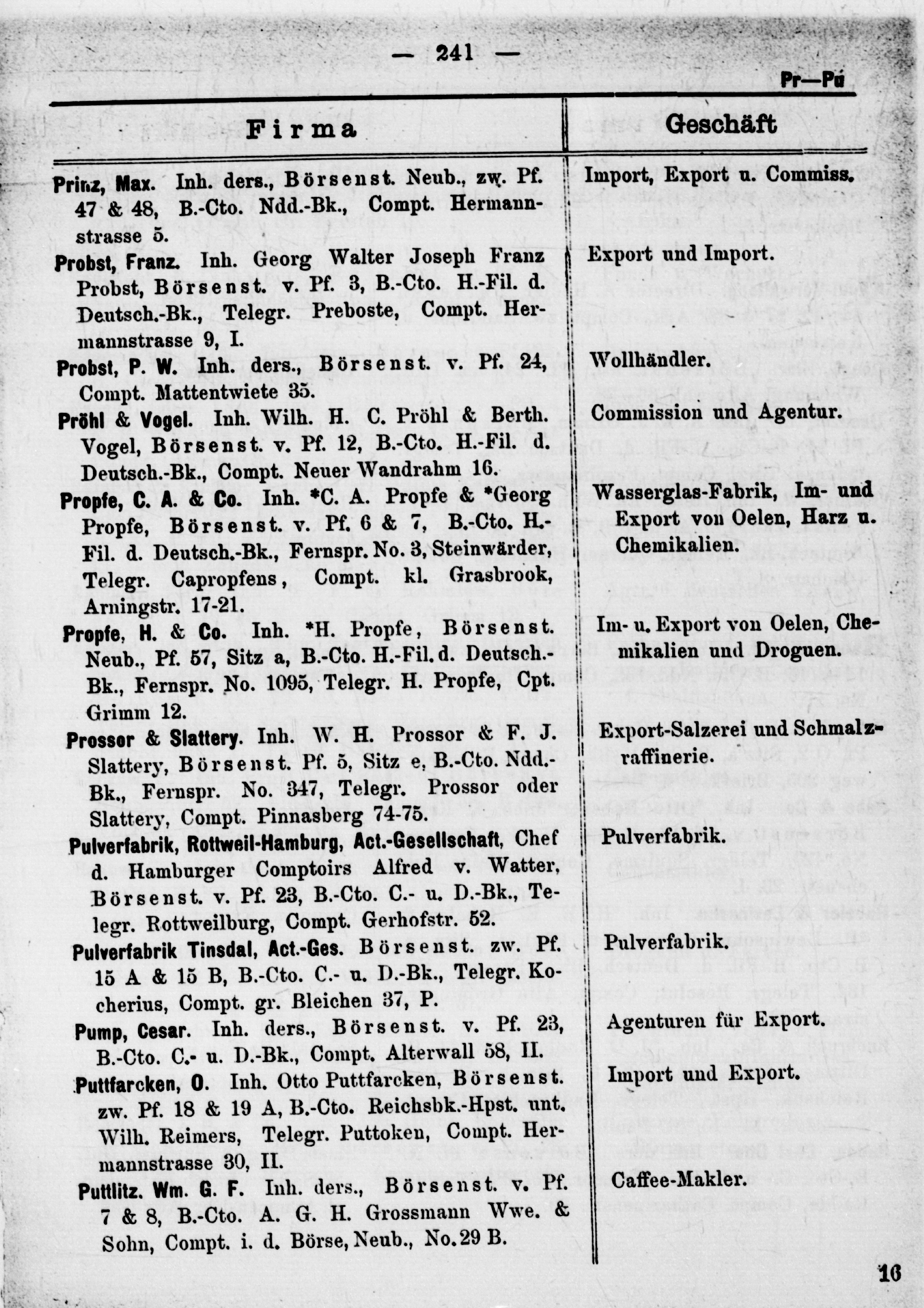 — 241 —

Pr—Pu

| Firma | Geschäft |
|---|---|
| Prinz, Max. Inh. ders., Börsenst. Neub., zw. Pf. 47 & 48, B.-Cto. Ndd.-Bk., Compt. Hermannstrasse 5. | Import, Export u. Commiss. |
| Probst, Franz. Inh. Georg Walter Joseph Franz Probst, Börsenst. v. Pf. 3, B.-Cto. H.-Fil. d. Deutsch.-Bk., Telegr. Preboste, Compt. Hermannstrasse 9, I. | Export und Import. |
| Probst, P. W. Inh. ders., Börsenst. v. Pf. 24, Compt. Mattentwiete 35. | Wollhändler. |
| Pröhl & Vogel. Inh. Wilh. H. C. Pröhl & Berth. Vogel, Börsenst. v. Pf. 12, B.-Cto. H.-Fil. d. Deutsch.-Bk., Compt. Neuer Wandrahm 16. | Commission und Agentur. |
| Propfe, C. A. & Co. Inh. *C. A. Propfe & *Georg Propfe, Börsenst. v. Pf. 6 & 7, B.-Cto. H.-Fil. d. Deutsch.-Bk., Fernspr. No. 3, Steinwärder, Telegr. Capropfens, Compt. kl. Grasbrook, Arningstr. 17-21. | Wasserglas-Fabrik, Im- und Export von Oelen, Harz u. Chemikalien. |
| Propfe, H. & Co. Inh. *H. Propfe, Börsenst. Neub., Pf. 57, Sitz a, B.-Cto. H.-Fil. d. Deutsch.-Bk., Fernspr. No. 1095, Telegr. H. Propfe, Cpt. Grimm 12. | Im- u. Export von Oelen, Chemikalien und Droguen. |
| Prossor & Slattery. Inh. W. H. Prossor & F. J. Slattery, Börsenst. Pf. 5, Sitz e, B.-Cto. Ndd.-Bk., Fernspr. No. 347, Telegr. Prossor oder Slattery, Compt. Pinnasberg 74-75. | Export-Salzerei und Schmalzraffinerie. |
| Pulverfabrik, Rottweil-Hamburg, Act.-Gesellschaft, Chef d. Hamburger Comptoirs Alfred v. Watter, Börsenst. v. Pf. 23, B.-Cto. C.- u. D.-Bk., Telegr. Rottweilburg, Compt. Gerhofstr. 52. | Pulverfabrik. |
| Pulverfabrik Tinsdal, Act.-Ges. Börsenst. zw. Pf. 15 A & 15 B, B.-Cto. C.- u. D.-Bk., Telegr. Kocherius, Compt. gr. Bleichen 37, P. | Pulverfabrik. |
| Pump, Cesar. Inh. ders., Börsenst. v. Pf. 23, B.-Cto. C.- u. D.-Bk., Compt. Alterwall 58, II. | Agenturen für Export. |
| Puttfarcken, O. Inh. Otto Puttfarcken, Börsenst. zw. Pf. 18 & 19 A, B.-Cto. Reichsbk.-Hpst. unt. Wilh. Reimers, Telegr. Puttoken, Compt. Hermannstrasse 30, II. | Import und Export. |
| Puttlitz. Wm. G. F. Inh. ders., Börsenst. v. Pf. 7 & 8, B.-Cto. A. G. H. Grossmann Wwe. & Sohn, Compt. i. d. Börse, Neub., No. 29 B. | Caffee-Makler. |

16